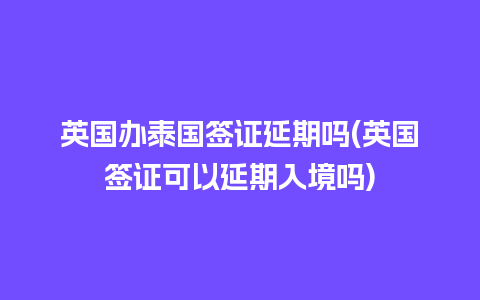 英国办泰国签证延期吗(英国签证可以延期入境吗)